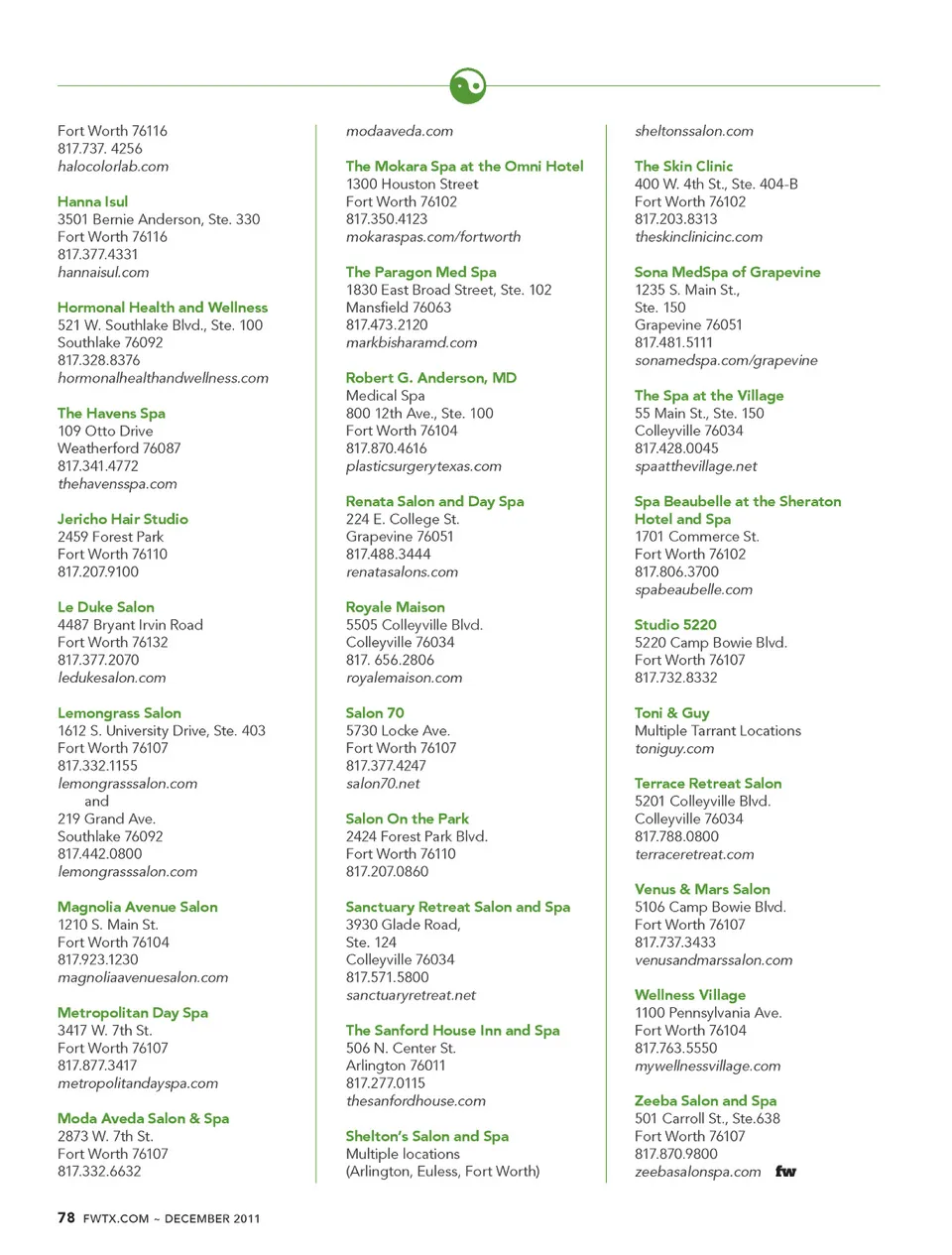 Fort Worth 76116
817.737. 4256
halocolorlab.com

Hanna Isul
3501 Bernie Anderson, Ste. 330
Fort Worth 76116
817.377.4331
hannaisul.com

Hormonal Health and Wellness
521 W. Southlake Blvd., Ste. 100
Southlake 76092
817.328.8376
hormonalhealthandwellness.com

The Havens Spa
109 Otto Drive
Weatherford 76087
817.341.4772
thehavensspa.com

Jericho Hair Studio
2459 Forest Park
Fort Worth 76110
817.207.9100

Le Duke Salon
4487 Bryant Irvin Road
Fort Worth 76132
817.377.2070
ledukesalon.com

Lemongrass Salon
1612 S. University Drive, Ste. 403
Fort Worth 76107
817.332.1155
lemongrasssalon.com
and
219 Grand Ave.
Southlake 76092
817.442.0800
lemongrasssalon.com

Magnolia Avenue Salon
1210 S. Main St.
Fort Worth 76104
817.923.1230
magnoliaavenuesalon.com

Metropolitan Day Spa
3417 W. 7th St.
Fort Worth 76107
817.877.3417
metropolitandayspa.com

Moda Aveda Salon & Spa
2873 W. 7th St.
Fort Worth 76107
817.332.6632

modaaveda.com

The Mokara Spa at the Omni Hotel
1300 Houston Street
Fort Worth 76102
817.350.4123
mokaraspas.com/fortworth

The Paragon Med Spa
1830 East Broad Street, Ste. 102
Mansfield 76063
817.473.2120
markbisharamd.com

Robert G. Anderson, MD
Medical Spa
800 12th Ave., Ste. 100
Fort Worth 76104
817.870.4616
plasticsurgerytexas.com

Renata Salon and Day Spa
224 E. College St.
Grapevine 76051
817.488.3444
renatasalons.com

Royale Maison
5505 Colleyville Blvd.
Colleyville 76034
817. 656.2806
royalemaison.com

Salon 70
5730 Locke Ave.
Fort Worth 76107
817.377.4247
salon70.net

Salon On the Park
2424 Forest Park Blvd.
Fort Worth 76110
817.207.0860

Sanctuary Retreat Salon and Spa
3930 Glade Road,
Ste. 124
Colleyville 76034
817.571.5800
sanctuaryretreat.net

The Sanford House Inn and Spa
506 N. Center St.
Arlington 76011
817.277.0115
thesanfordhouse.com

Shelton's Salon and Spa
Multiple locations
(Arlington, Euless, Fort Worth)

sheltonssalon.com

The Skin Clinic
400 W. 4th St., Ste. 404-B
Fort Worth 76102
817.203.8313
theskinclinicinc.com

Sona MedSpa of Grapevine
1235 S. Main St.,
Ste. 150
Grapevine 76051
817.481.5111
sonamedspa.com/grapevine

The Spa at the Village
55 Main St., Ste. 150
Colleyville 76034
817.428.0045
spaatthevillage.net

Spa Beaubelle at the Sheraton Hotel and Spa
1701 Commerce St.
Fort Worth 76102
817.806.3700
spabeaubelle.com

Studio 5220
5220 Camp Bowie Blvd.
Fort Worth 76107
817.732.8332

Toni & Guy
Multiple Tarrant Locations
toniguy.com

Terrace Retreat Salon
5201 Colleyville Blvd.
Colleyville 76034
817.788.0800
terraceretreat.com

Venus & Mars Salon
5106 Camp Bowie Blvd.
Fort Worth 76107
817.737.3433
venusandmarssalon.com

Wellness Village
1100 Pennsylvania Ave.
Fort Worth 76104
817.763.5550
mywellnessvillage.com

Zeeba Salon and Spa
501 Carroll St., Ste.638
Fort Worth 76107
817.870.9800
zeebasalonspa.com fw

78 FWTX.COM ~ DECEMBER 2011